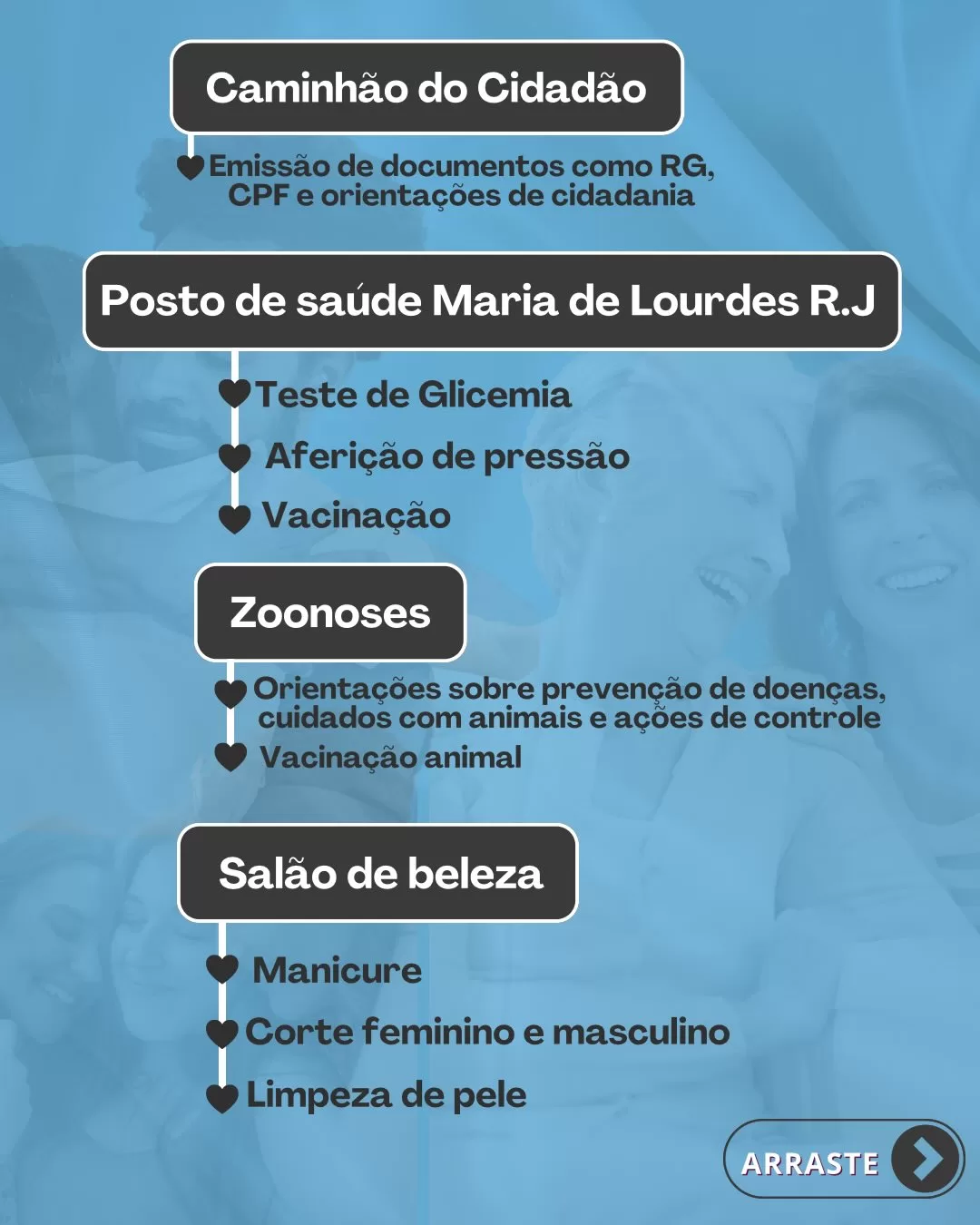 Caminhão do Cidadão

Emissão de documentos como RG, CPF e orientações de cidadania

Posto de saúde Maria de Lourdes R.J

Teste de Glicemia

Aferição de pressão

Vacinação

Zoonoses

Orientações sobre prevenção de doenças, cuidados com animais e ações de controle

Vacinação animal

Salão de beleza

Manicure

Corte feminino e masculino

Limpeza de pele

ARRASTE